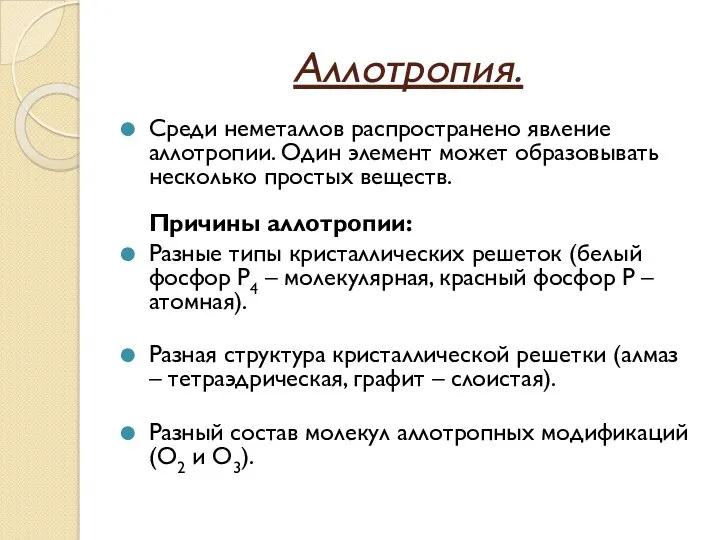 Аллотропия.

Среди неметаллов распространено явление аллотропии. Один элемент может образовывать несколько простых веществ.

Причины аллотропии:

Разные типы кристаллических решеток (белый фосфор $P_4$ – молекулярная, красный фосфор P – атомная).

Разная структура кристаллической решетки (алмаз – тетраэдрическая, графит – слоистая).

Разный состав молекул аллотропных модификаций ($O_2$ и $O_3$).